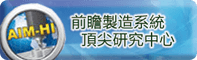 AIM-HI

前瞻製造系統
頂尖研究中心